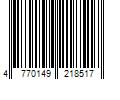 4 770149 218517